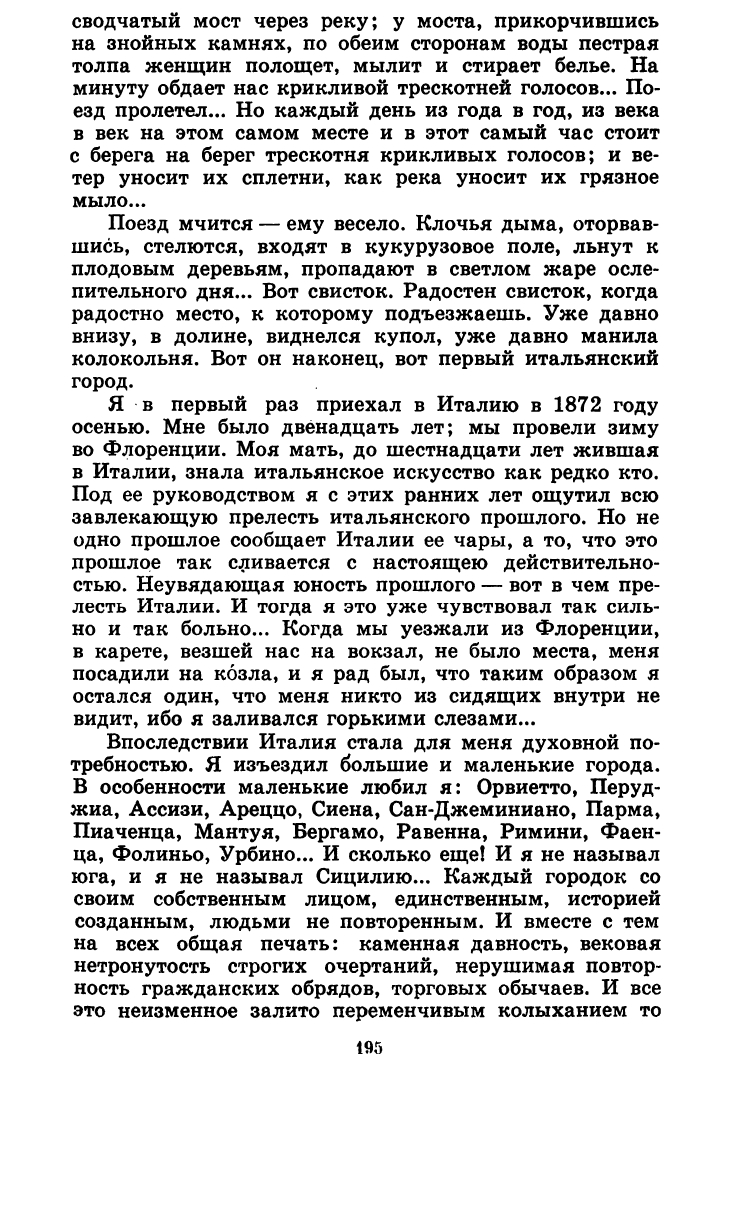 сводчатый мост через реку; у моста, прикорчившись на знойных камнях, по обеим сторонам воды пестрая толпа женщин полощет, мылит и стирает белье. На минуту обдает нас крикливой трескотней голосов... Поезд пролетел... Но каждый день из года в год, из века в век на этом самом месте и в этот самый час стоит с берега на берег трескотня крикливых голосов; и ветер уносит их сплетни, как река уносит их грязное мыло...

Поезд мчится — ему весело. Клочья дыма, оторвавшись, стелются, входят в кукурузовое поле, льнут к плодовым деревьям, пропадают в светлом жаре ослепительного дня... Вот свисток. Радостен свисток, когда радостно место, к которому подъезжаешь. Уже давно внизу, в долине, виднелся купол, уже давно манила колокольня. Вот он наконец, вот первый итальянский город.

Я в первый раз приехал в Италию в 1872 году осенью. Мне было двенадцать лет; мы провели зиму во Флоренции. Моя мать, до шестнадцати лет жившая в Италии, знала итальянское искусство как редко кто. Под ее руководством я с этих ранних лет ощутил всю завлекающую прелесть итальянского прошлого. Но не одно прошлое сообщает Италии ее чары, а то, что это прошлое так сливается с настоящею действительностью. Неувядающая юность прошлого — вот в чем прелесть Италии. И тогда я это уже чувствовал так сильно и так больно... Когда мы уезжали из Флоренции, в карете, везшей нас на вокзал, не было места, меня посадили на ко́зла, и я рад был, что таким образом я остался один, что меня никто из сидящих внутри не видит, ибо я заливался горькими слезами...

Впоследствии Италия стала для меня духовной потребностью. Я изъездил большие и маленькие города. В особенности маленькие любил я: Орвиетто, Перуджиа, Ассизи, Ареццо, Сиена, Сан-Джеминиано, Парма, Пиаченца, Мантуя, Бергамо, Равенна, Римини, Фаенца, Фолиньо, Урбино... И сколько еще! И я не называл юга, и я не называл Сицилию... Каждый городок со своим собственным лицом, единственным, историей созданным, людьми не повторенным. И вместе с тем на всех общая печать: каменная давность, вековая нетронутость строгих очертаний, нерушимая повторность гражданских обрядов, торговых обычаев. И все это неизменное залито переменчивым колыханием то

195